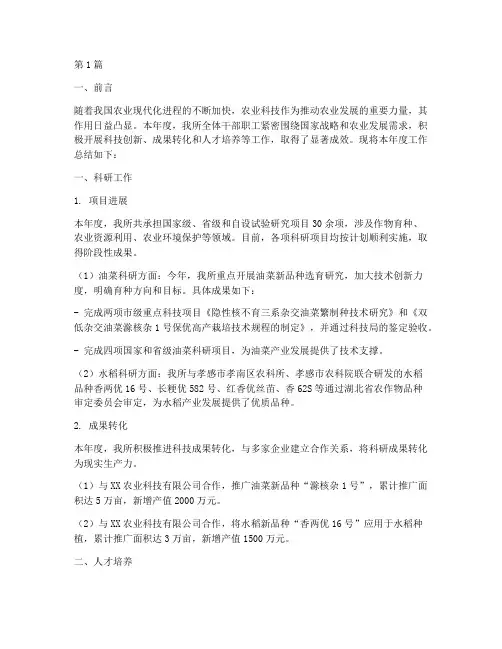 第1篇

一、前言

随着我国农业现代化进程的不断加快，农业科技作为推动农业发展的重要力量，其作用日益凸显。本年度，我所全体干部职工紧密围绕国家战略和农业发展需求，积极开展科技创新、成果转化和人才培养等工作，取得了显著成效。现将本年度工作总结如下：

一、科研工作

1. 项目进展

本年度，我所共承担国家级、省级和自设试验研究项目30余项，涉及作物育种、农业资源利用、农业环境保护等领域。目前，各项科研项目均按计划顺利实施，取得阶段性成果。

（1）油菜科研方面：今年，我所重点开展油菜新品种选育研究，加大技术创新力度，明确育种方向和目标。具体成果如下：

- 完成两项市级重点科技项目《隐性核不育三系杂交油菜繁制种技术研究》和《双低杂交油菜滁核杂1号保优高产栽培技术规程的制定》，并通过科技局的鉴定验收。

- 完成四项国家和省级油菜科研项目，为油菜产业发展提供了技术支撑。

（2）水稻科研方面：我所与孝感市孝南区农科所、孝感市农科院联合研发的水稻品种香两优16号、长粳优582号、红香优丝苗、香62S等通过湖北省农作物品种审定委员会审定，为水稻产业发展提供了优质品种。

2. 成果转化

本年度，我所积极推进科技成果转化，与多家企业建立合作关系，将科研成果转化为现实生产力。

（1）与XX农业科技有限公司合作，推广油菜新品种“滁核杂1号”，累计推广面积达5万亩，新增产值2000万元。

（2）与XX农业科技有限公司合作，将水稻新品种“香两优16号”应用于水稻种植，累计推广面积达3万亩，新增产值1500万元。

二、人才培养